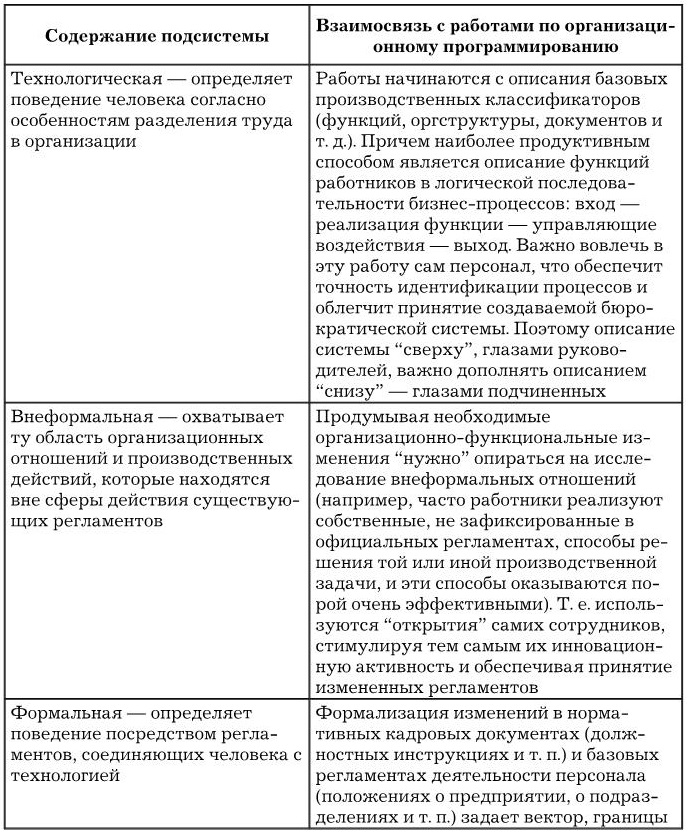 | Содержание подсистемы | Взаимосвязь с работами по организационному программированию |
|---|---|
| Технологическая — определяет поведение человека согласно особенностям разделения труда в организации | Работы начинаются с описания базовых производственных классификаторов (функций, оргструктуры, документов и т. д.). Причем наиболее продуктивным способом является описание функций работников в логической последовательности бизнес-процессов: вход — реализация функции — управляющие воздействия — выход. Важно вовлечь в эту работу сам персонал, что обеспечит точность идентификации процессов и облегчит принятие создаваемой бюрократической системы. Поэтому описание системы “сверху”, глазами руководителей, важно дополнять описанием “снизу” — глазами подчиненных |
| Внеформальная — охватывает ту область организационных отношений и производственных действий, которые находятся вне сферы действия существующих регламентов | Продумывая необходимые организационно-функциональные изменения “нужно” опираться на исследование внеформальных отношений (например, часто работники реализуют собственные, не зафиксированные в официальных регламентах, способы решения той или иной производственной задачи, и эти способы оказываются порой очень эффективными). Т. е. используются “открытия” самих сотрудников, стимулируя тем самым их инновационную активность и обеспечивая принятие измененных регламентов |
| Формальная — определяет поведение посредством регламентов, соединяющих человека с технологией | Формализация изменений в нормативных кадровых документах (должностных инструкциях и т. п.) и базовых регламентах деятельности персонала (положениях о предприятии, о подразделениях и т. п.) задает вектор, границы |